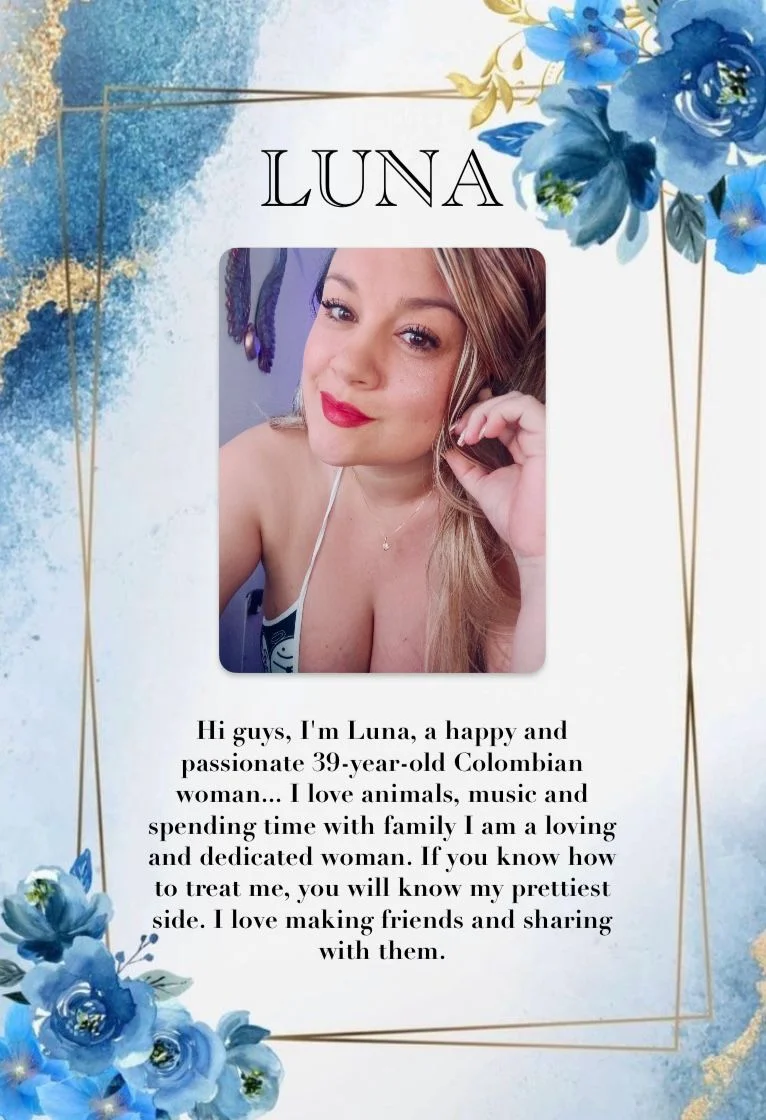 LUNA

Hi guys, I'm Luna, a happy and passionate 39-year-old Colombian woman... I love animals, music and spending time with family I am a loving and dedicated woman. If you know how to treat me, you will know my prettiest side. I love making friends and sharing with them.